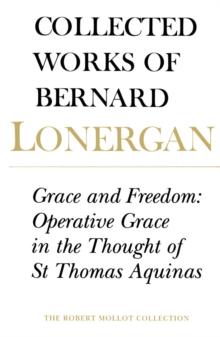 COLLECTED WORKS OF BERNARD LONERGAN

Grace and Freedom: Operative Grace in the Thought of St Thomas Aquinas

THE ROBERT MOLLOT COLLECTION